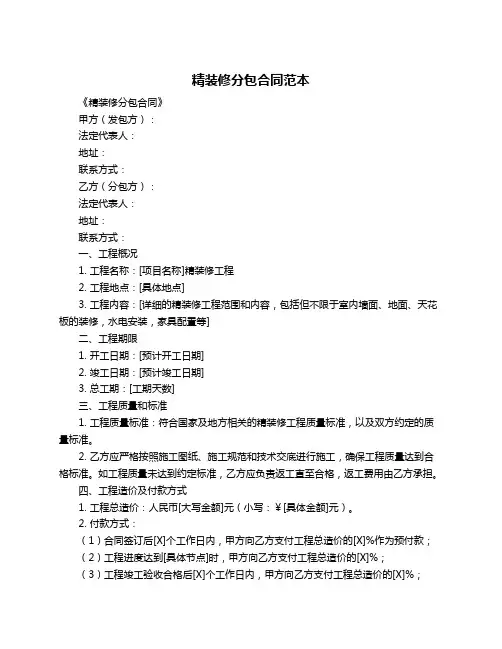 精装修分包合同范本

《精装修分包合同》

甲方（发包方）：

法定代表人：

地址：

联系方式：

乙方（分包方）：

法定代表人：

地址：

联系方式：

一、工程概况

1. 工程名称：[项目名称]精装修工程

2. 工程地点：[具体地点]

3. 工程内容：[详细的精装修工程范围和内容，包括但不限于室内墙面、地面、天花板的装修，水电安装，家具配置等]

二、工程期限

1. 开工日期：[预计开工日期]

2. 竣工日期：[预计竣工日期]

3. 总工期：[工期天数]

三、工程质量和标准

1. 工程质量标准：符合国家及地方相关的精装修工程质量标准，以及双方约定的质量标准。

2. 乙方应严格按照施工图纸、施工规范和技术交底进行施工，确保工程质量达到合格标准。如工程质量未达到约定标准，乙方应负责返工直至合格，返工费用由乙方承担。

四、工程造价及付款方式

1. 工程总造价：人民币[大写金额]元（小写：¥[具体金额]元）。

2. 付款方式：

（1）合同签订后[X]个工作日内，甲方向乙方支付工程总造价的[X]%作为预付款；

（2）工程进度达到[具体节点]时，甲方向乙方支付工程总造价的[X]%；

（3）工程竣工验收合格后[X]个工作日内，甲方向乙方支付工程总造价的[X]%；